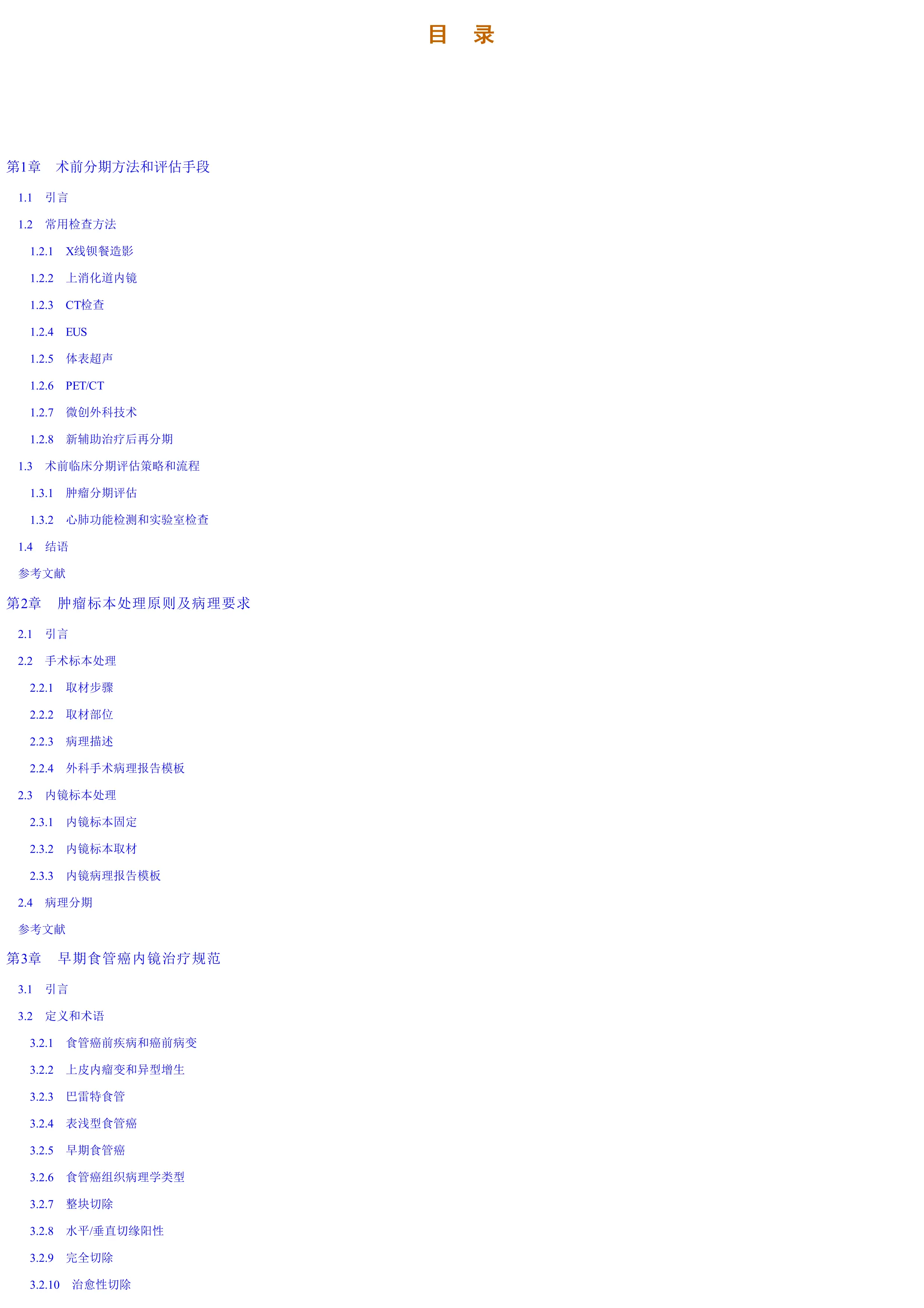 目 录

第1章 术前分期方法和评估手段

1.1 引言

1.2 常用检查方法

1.2.1 X线钡餐造影

1.2.2 上消化道内镜

1.2.3 CT检查

1.2.4 EUS

1.2.5 体表超声

1.2.6 PET/CT

1.2.7 微创外科技术

1.2.8 新辅助治疗后再分期

1.3 术前临床分期评估策略和流程

1.3.1 肿瘤分期评估

1.3.2 心肺功能检测和实验室检查

1.4 结语

参考文献

第2章 肿瘤标本处理原则及病理要求

2.1 引言

2.2 手术标本处理

2.2.1 取材步骤

2.2.2 取材部位

2.2.3 病理描述

2.2.4 外科手术病理报告模板

2.3 内镜标本处理

2.3.1 内镜标本固定

2.3.2 内镜标本取材

2.3.3 内镜病理报告模板

2.4 病理分期

参考文献

第3章 早期食管癌内镜治疗规范

3.1 引言

3.2 定义和术语

3.2.1 食管癌前疾病和癌前病变

3.2.2 上皮内瘤变和异型增生

3.2.3 巴雷特食管

3.2.4 表浅型食管癌

3.2.5 早期食管癌

3.2.6 食管癌组织病理学类型

3.2.7 整块切除

3.2.8 水平/垂直切缘阳性

3.2.9 完全切除

3.2.10 治愈性切除